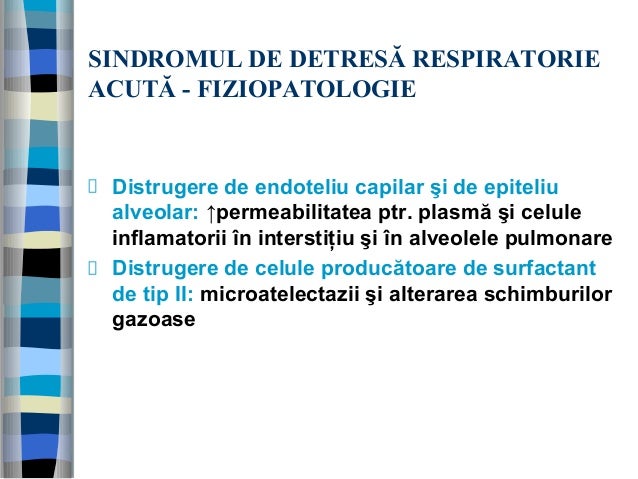 SINDROMUL DE DETRESĂ RESPIRATORIE ACUTĂ - FIZIOPATOLOGIE

Distrugere de endoteliu capilar şi de epiteliu alveolar: ↑permeabilitatea ptr. plasmă şi celule inflamatorii în interstițiu şi în alveolele pulmonare

Distrugere de celule producătoare de surfactant de tip II: microatelectazii şi alterarea schimburilor gazoase